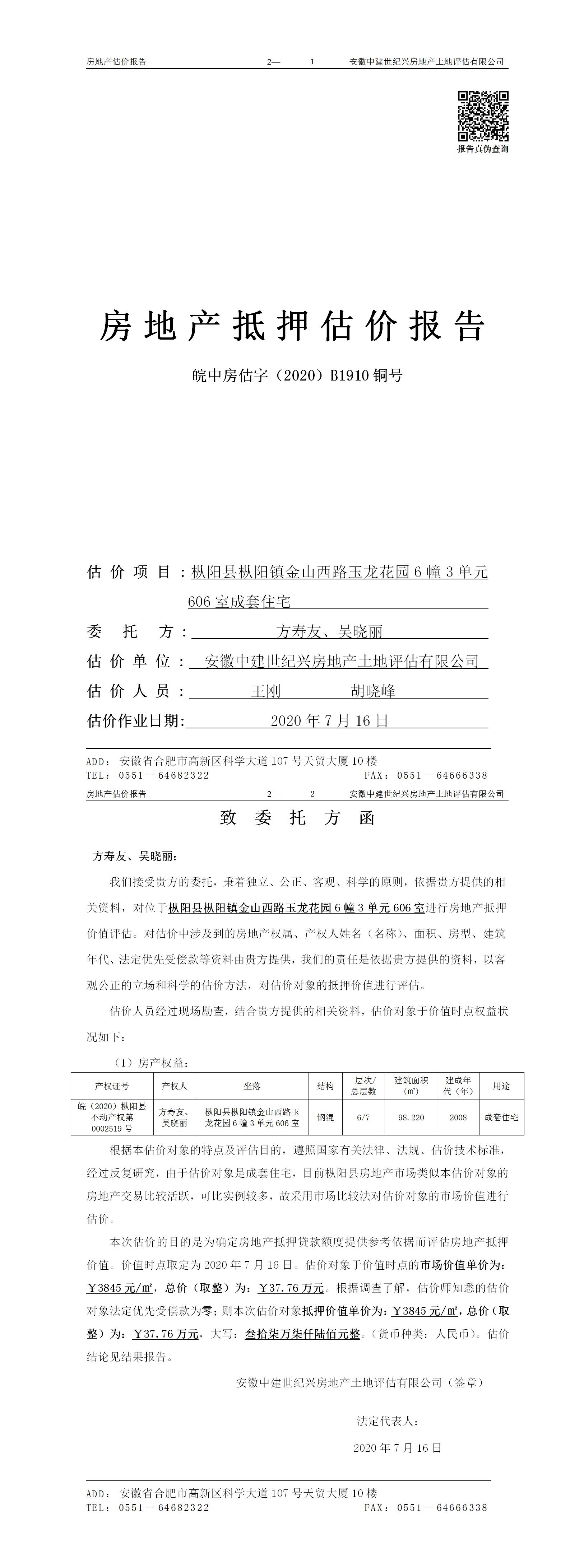 房地产估价报告　　2—　1　　安徽中建世纪兴房地产土地评估有限公司

报告真伪查询

房地产抵押估价报告

皖中房估字（2020）B1910 铜号

估价项目：枞阳县枞阳镇金山西路玉龙花园 6 幢 3 单元 606 室成套住宅

委托方：方寿友、吴晓丽

估价单位：安徽中建世纪兴房地产土地评估有限公司

估价人员：王刚　　胡晓峰

估价作业日期：2020 年 7 月 16 日

ADD：安徽省合肥市高新区科学大道 107 号天贸大厦 10 楼
TEL：0551—64682322　　FAX：0551—64666338

房地产估价报告　　2—　2　　安徽中建世纪兴房地产土地评估有限公司

致委托方函

方寿友、吴晓丽：

我们接受贵方的委托，秉着独立、公正、客观、科学的原则，依据贵方提供的相关资料，对位于枞阳县枞阳镇金山西路玉龙花园 6 幢 3 单元 606 室进行房地产抵押价值评估。对估价中涉及到的房地产权属、产权人姓名（名称）、面积、房型、建筑年代、法定优先受偿款等资料由贵方提供，我们的责任是依据贵方提供的资料，以客观公正的立场和科学的估价方法，对估价对象的抵押价值进行评估。

估价人员经过现场勘查，结合贵方提供的相关资料，估价对象于价值时点权益状况如下：

（1）房产权益：

| 产权证号 | 产权人 | 坐落 | 结构 | 层次/总层数 | 建筑面积（㎡） | 建成年代（年） | 用途 |
|---|---|---|---|---|---|---|---|
| 皖（2020）枞阳县不动产权第 0002519 号 | 方寿友、吴晓丽 | 枞阳县枞阳镇金山西路玉龙花园 6 幢 3 单元 606 室 | 钢混 | 6/7 | 98.220 | 2008 | 成套住宅 |

根据本估价对象的特点及评估目的，遵照国家有关法律、法规、估价技术标准，经过反复研究，由于估价对象是成套住宅，目前枞阳县房地产市场类似本估价对象的房地产交易比较活跃，可比实例较多，故采用市场比较法对估价对象的市场价值进行估价。

本次估价的目的是为确定房地产抵押贷款额度提供参考依据而评估房地产抵押价值。价值时点取定为 2020 年 7 月 16 日。估价对象于价值时点的市场价值单价为：￥3845 元/㎡，总价（取整）为：￥37.76 万元。根据调查了解，估价师知悉的估价对象法定优先受偿款为零；则本次估价对象抵押价值单价为：￥3845 元/㎡，总价（取整）为：￥37.76 万元，大写：叁拾柒万柒仟陆佰元整。（货币种类：人民币）。估价结论见结果报告。

安徽中建世纪兴房地产土地评估有限公司（签章）

法定代表人：

2020 年 7 月 16 日

ADD：安徽省合肥市高新区科学大道 107 号天贸大厦 10 楼
TEL：0551—64682322　　FAX：0551—64666338